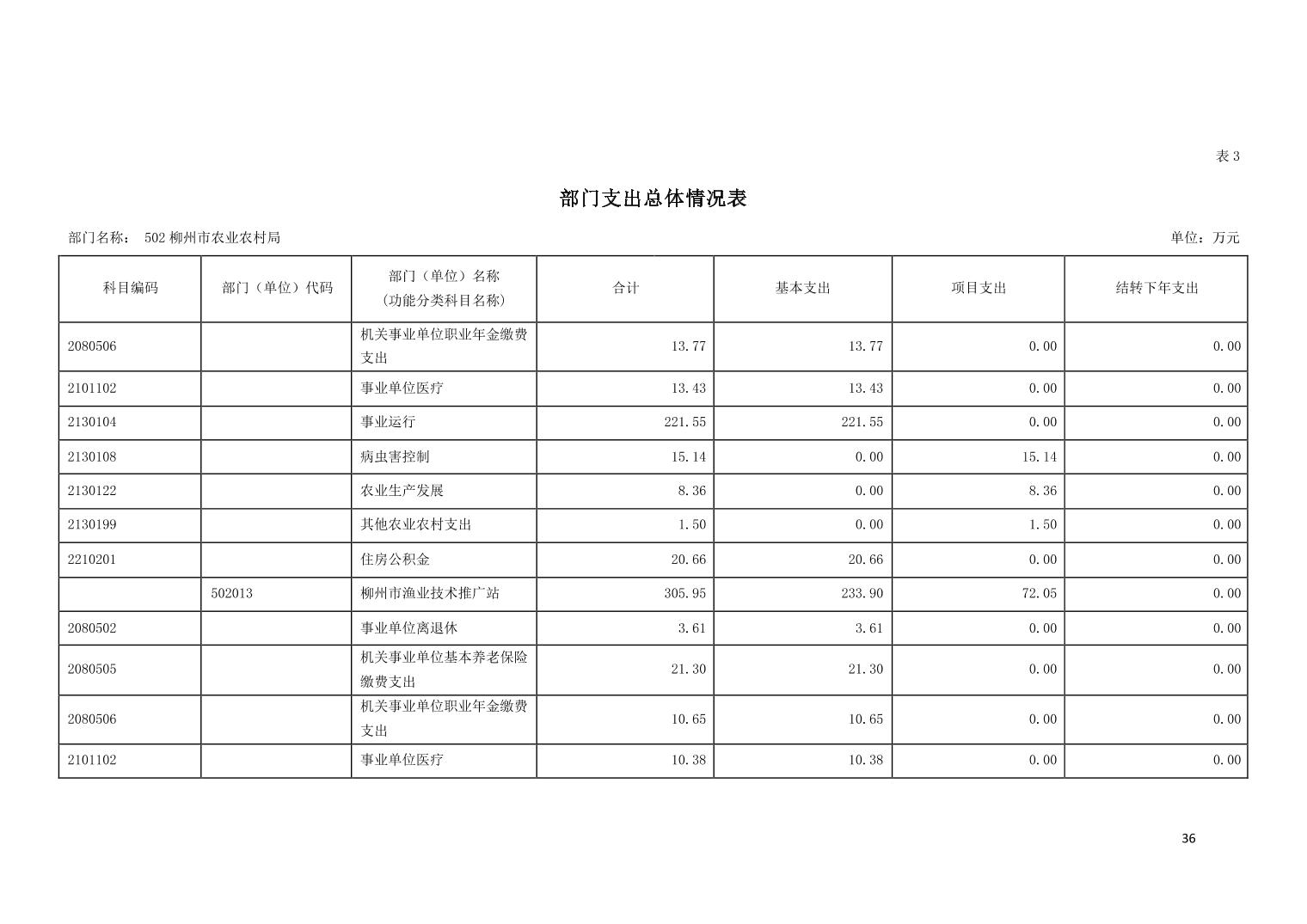 表 3

部门支出总体情况表

部门名称： 502 柳州市农业农村局

单位：万元

| 科目编码 | 部门（单位）代码 | 部门（单位）名称（功能分类科目名称） | 合计 | 基本支出 | 项目支出 | 结转下年支出 |
|---|---|---|---|---|---|---|
| 2080506 | | 机关事业单位职业年金缴费支出 | 13.77 | 13.77 | 0.00 | 0.00 |
| 2101102 | | 事业单位医疗 | 13.43 | 13.43 | 0.00 | 0.00 |
| 2130104 | | 事业运行 | 221.55 | 221.55 | 0.00 | 0.00 |
| 2130108 | | 病虫害控制 | 15.14 | 0.00 | 15.14 | 0.00 |
| 2130122 | | 农业生产发展 | 8.36 | 0.00 | 8.36 | 0.00 |
| 2130199 | | 其他农业农村支出 | 1.50 | 0.00 | 1.50 | 0.00 |
| 2210201 | | 住房公积金 | 20.66 | 20.66 | 0.00 | 0.00 |
| | 502013 | 柳州市渔业技术推广站 | 305.95 | 233.90 | 72.05 | 0.00 |
| 2080502 | | 事业单位离退休 | 3.61 | 3.61 | 0.00 | 0.00 |
| 2080505 | | 机关事业单位基本养老保险缴费支出 | 21.30 | 21.30 | 0.00 | 0.00 |
| 2080506 | | 机关事业单位职业年金缴费支出 | 10.65 | 10.65 | 0.00 | 0.00 |
| 2101102 | | 事业单位医疗 | 10.38 | 10.38 | 0.00 | 0.00 |

36